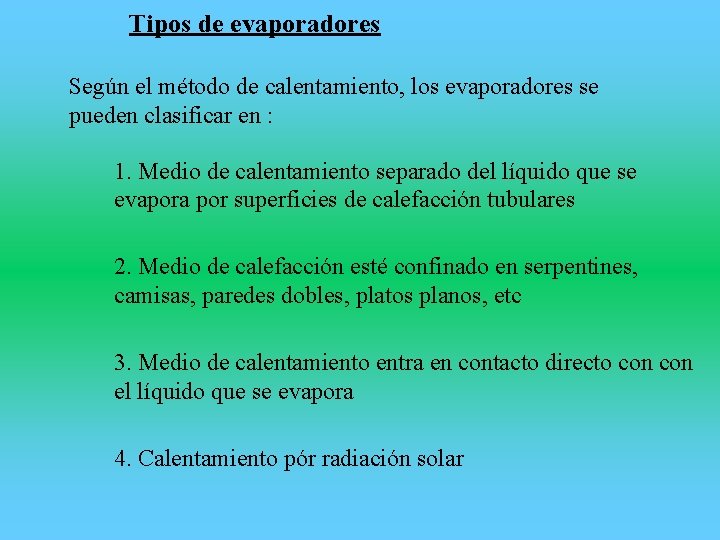 Tipos de evaporadores

Según el método de calentamiento, los evaporadores se pueden clasificar en :

1. Medio de calentamiento separado del líquido que se evapora por superficies de calefacción tubulares

2. Medio de calefacción esté confinado en serpentines, camisas, paredes dobles, platos planos, etc

3. Medio de calentamiento entra en contacto directo con con el líquido que se evapora

4. Calentamiento pór radiación solar